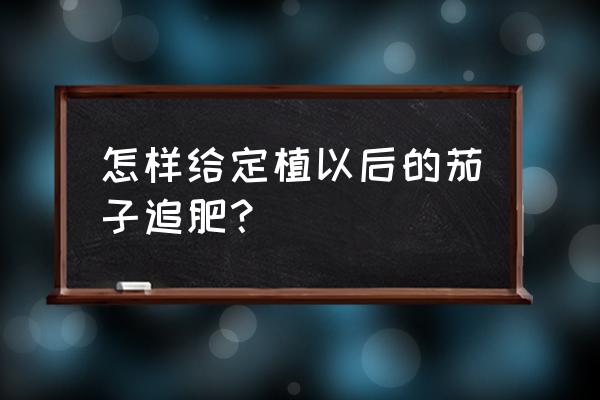 怎样给定植以后的茄子追肥?